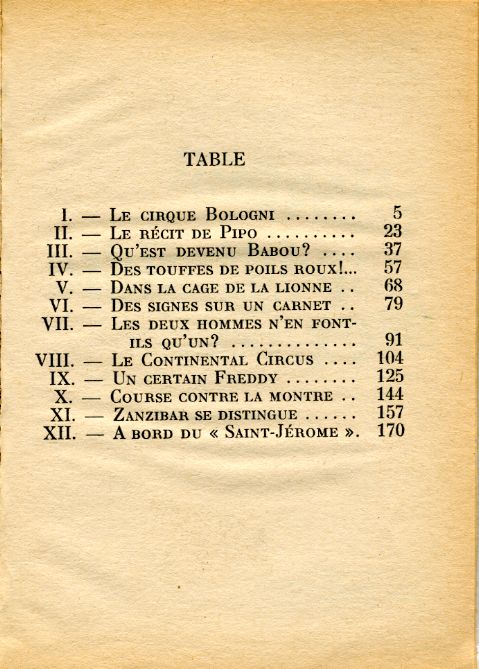 TABLE

I. — Le cirque Bologni ........ 5
II. — Le récit de Pipo .......... 23
III. — Qu'est devenu Babou? .... 37
IV. — Des touffes de poils roux!... 57
V. — Dans la cage de la lionne .. 68
VI. — Des signes sur un carnet .. 79
VII. — Les deux hommes n'en font-ils qu'un? .............. 91
VIII. — Le Continental Circus .... 104
IX. — Un certain Freddy ........ 125
X. — Course contre la montre .. 144
XI. — Zanzibar se distingue ...... 157
XII. — A bord du « Saint-Jérome ». 170